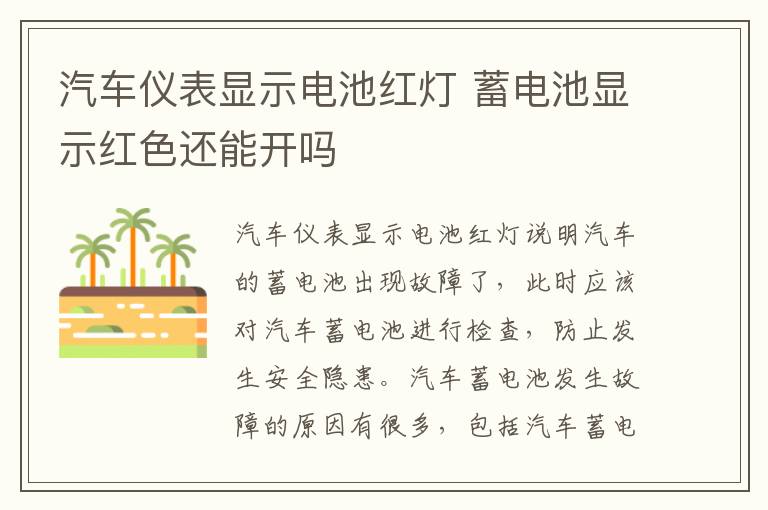 汽车仪表显示电池红灯 蓄电池显示红色还能开吗

汽车仪表显示电池红灯说明汽车的蓄电池出现故障了，此时应该对汽车蓄电池进行检查，防止发生安全隐患。汽车蓄电池发生故障的原因有很多，包括汽车蓄电